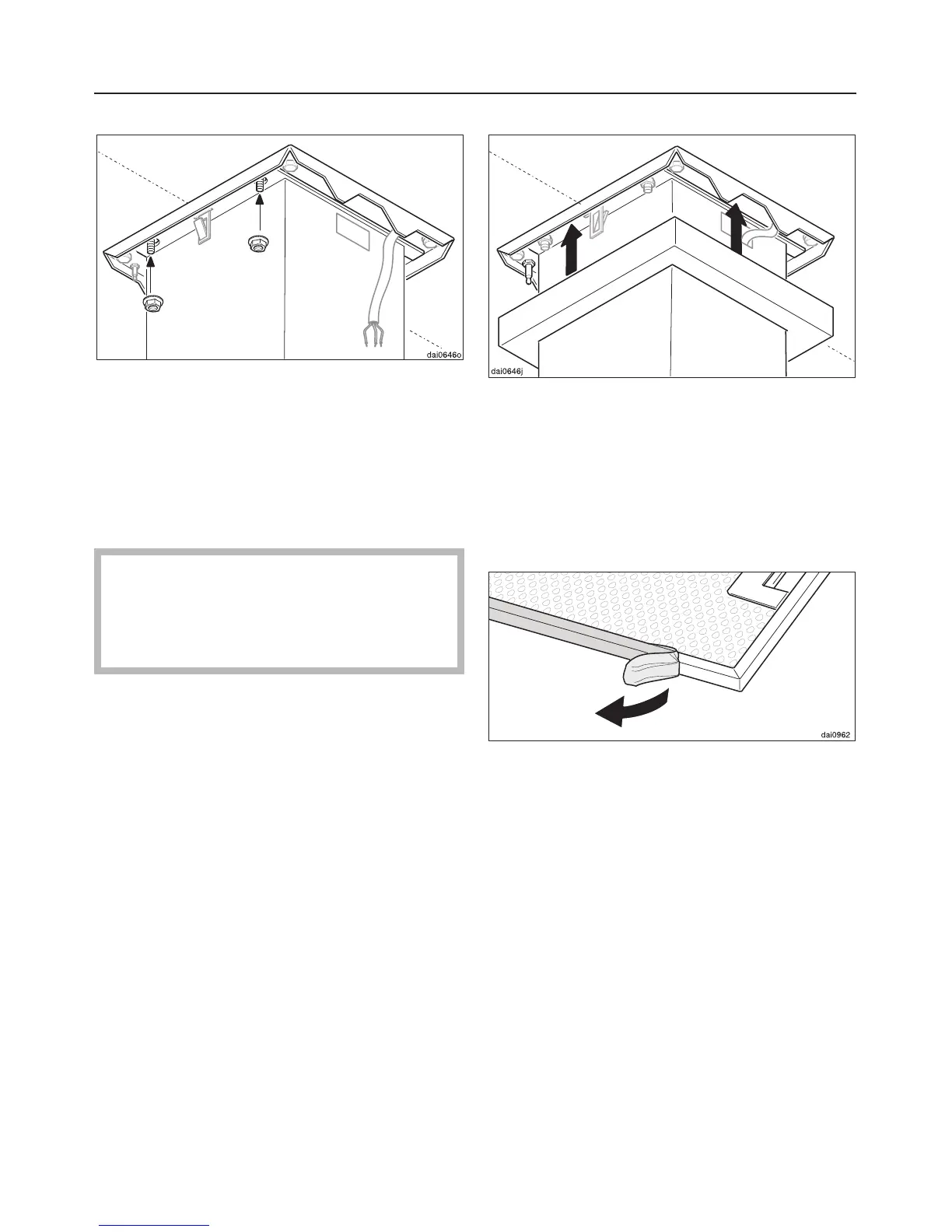 dai0646o

dai0646j

dai0962